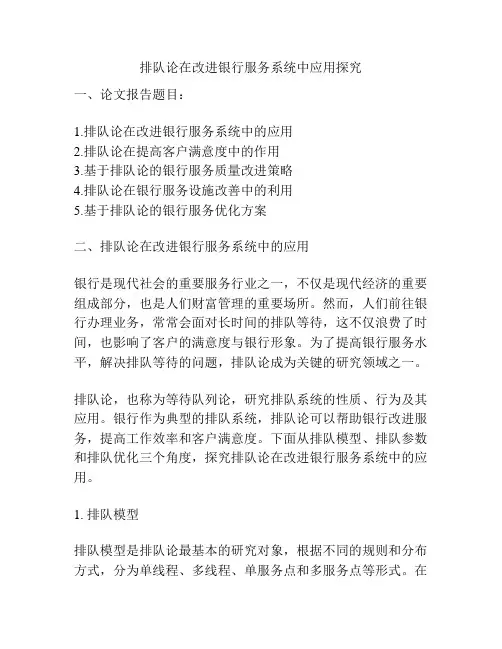 排队论在改进银行服务系统中应用探究

一、论文报告题目：

1.排队论在改进银行服务系统中的应用
2.排队论在提高客户满意度中的作用
3.基于排队论的银行服务质量改进策略
4.排队论在银行服务设施改善中的利用
5.基于排队论的银行服务优化方案

二、排队论在改进银行服务系统中的应用

银行是现代社会的重要服务行业之一，不仅是现代经济的重要组成部分，也是人们财富管理的重要场所。然而，人们前往银行办理业务，常常会面对长时间的排队等待，这不仅浪费了时间，也影响了客户的满意度与银行形象。为了提高银行服务水平，解决排队等待的问题，排队论成为关键的研究领域之一。

排队论，也称为等待队列论，研究排队系统的性质、行为及其应用。银行作为典型的排队系统，排队论可以帮助银行改进服务，提高工作效率和客户满意度。下面从排队模型、排队参数和排队优化三个角度，探究排队论在改进银行服务系统中的应用。

1. 排队模型

排队模型是排队论最基本的研究对象，根据不同的规则和分布方式，分为单线程、多线程、单服务点和多服务点等形式。在